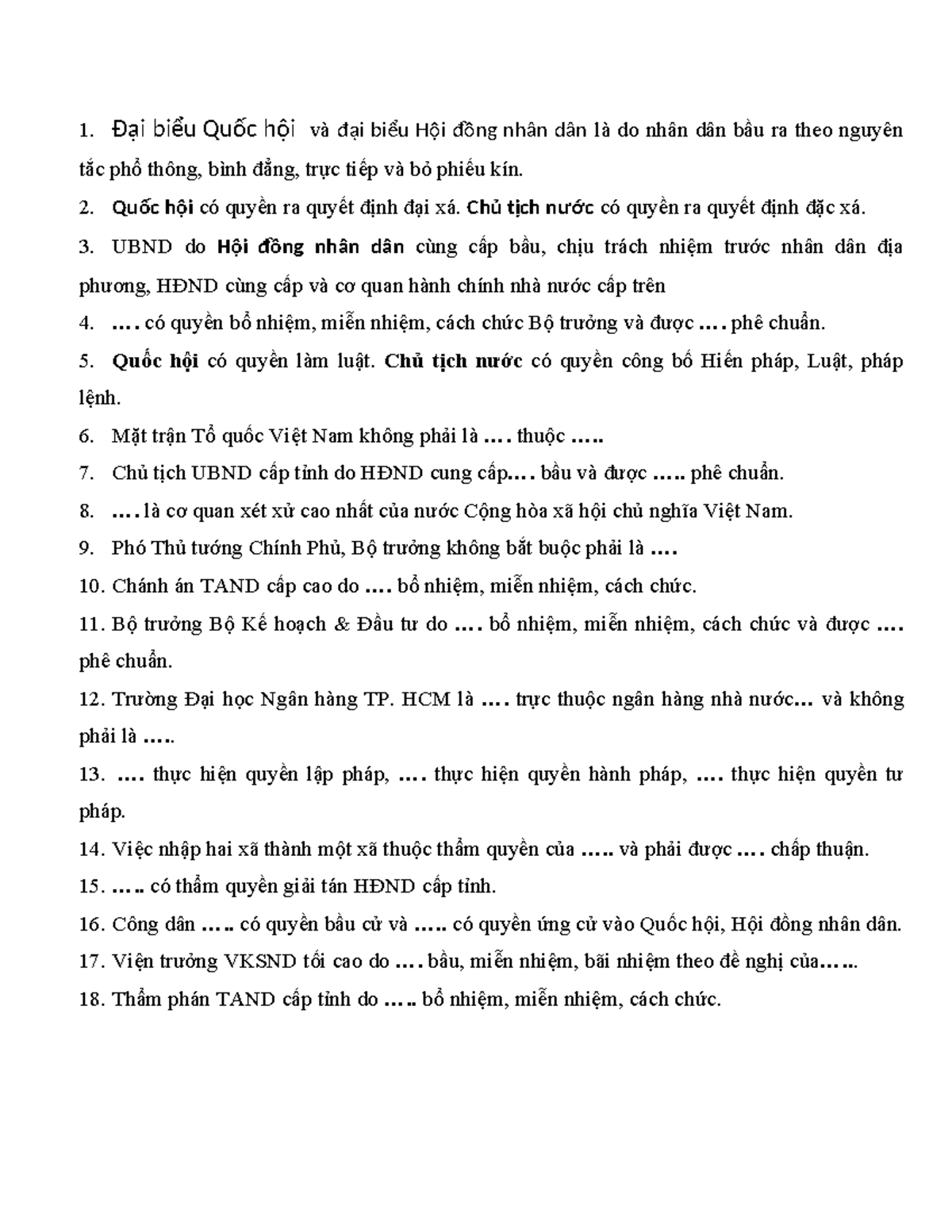 1. Đại biểu Quốc hội và đại biểu Hội đồng nhân dân là do nhân dân bầu ra theo nguyên tắc phổ thông, bình đẳng, trực tiếp và bỏ phiếu kín.

2. Quốc hội có quyền ra quyết định đại xá. Chủ tịch nước có quyền ra quyết định đặc xá.

3. UBND do Hội đồng nhân dân cùng cấp bầu, chịu trách nhiệm trước nhân dân địa phương, HĐND cùng cấp và cơ quan hành chính nhà nước cấp trên

4. …. có quyền bổ nhiệm, miễn nhiệm, cách chức Bộ trưởng và được …. phê chuẩn.

5. Quốc hội có quyền làm luật. Chủ tịch nước có quyền công bố Hiến pháp, Luật, pháp lệnh.

6. Mặt trận Tổ quốc Việt Nam không phải là …. thuộc …..

7. Chủ tịch UBND cấp tỉnh do HĐND cung cấp…. bầu và được ….. phê chuẩn.

8. …. là cơ quan xét xử cao nhất của nước Cộng hòa xã hội chủ nghĩa Việt Nam.

9. Phó Thủ tướng Chính Phủ, Bộ trưởng không bắt buộc phải là ….

10. Chánh án TAND cấp cao do …. bổ nhiệm, miễn nhiệm, cách chức.

11. Bộ trưởng Bộ Kế hoạch & Đầu tư do …. bổ nhiệm, miễn nhiệm, cách chức và được …. phê chuẩn.

12. Trường Đại học Ngân hàng TP. HCM là …. trực thuộc ngân hàng nhà nước… và không phải là …..

13. …. thực hiện quyền lập pháp, …. thực hiện quyền hành pháp, …. thực hiện quyền tư pháp.

14. Việc nhập hai xã thành một xã thuộc thẩm quyền của ….. và phải được …. chấp thuận.

15. ….. có thẩm quyền giải tán HĐND cấp tỉnh.

16. Công dân ….. có quyền bầu cử và ….. có quyền ứng cử vào Quốc hội, Hội đồng nhân dân.

17. Viện trưởng VKSND tối cao do …. bầu, miễn nhiệm, bãi nhiệm theo đề nghị của……

18. Thẩm phán TAND cấp tỉnh do ….. bổ nhiệm, miễn nhiệm, cách chức.